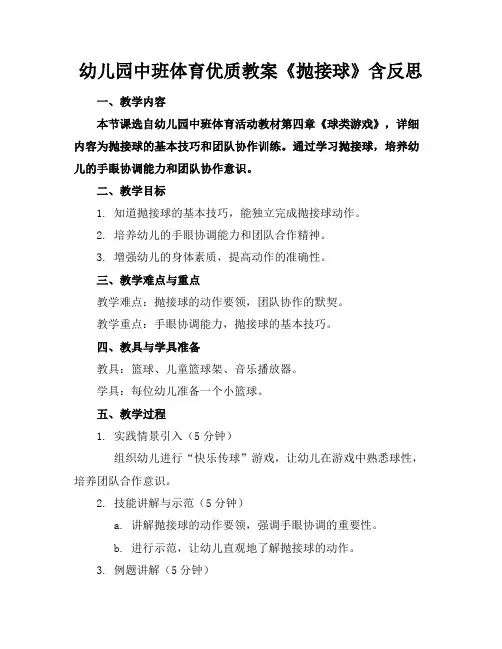 幼儿园中班体育优质教案《抛接球》含反思

一、教学内容

本节课选自幼儿园中班体育活动教材第四章《球类游戏》，详细内容为抛接球的基本技巧和团队协作训练。通过学习抛接球，培养幼儿的手眼协调能力和团队协作意识。

二、教学目标

1. 知道抛接球的基本技巧，能独立完成抛接球动作。

2. 培养幼儿的手眼协调能力和团队合作精神。

3. 增强幼儿的身体素质，提高动作的准确性。

三、教学难点与重点

教学难点：抛接球的动作要领，团队协作的默契。

教学重点：手眼协调能力，抛接球的基本技巧。

四、教具与学具准备

教具：篮球、儿童篮球架、音乐播放器。

学具：每位幼儿准备一个小篮球。

五、教学过程

1. 实践情景引入（5分钟）

组织幼儿进行“快乐传球”游戏，让幼儿在游戏中熟悉球性，培养团队合作意识。

2. 技能讲解与示范（5分钟）

a. 讲解抛接球的动作要领，强调手眼协调的重要性。

b. 进行示范，让幼儿直观地了解抛接球的动作。

3. 例题讲解（5分钟）